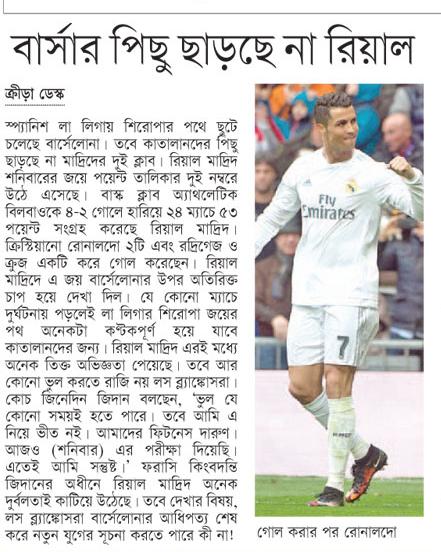 বার্সার পিছু ছাড়ছে না রিয়াল

ক্রীড়া ডেস্ক

স্প্যানিশ লা লিগায় শিরোপার পথে ছুটে চলেছে বার্সেলোনা। তবে কাতালানদের পিছু ছাড়ছে না মাদ্রিদের দুই ক্লাব। রিয়াল মাদ্রিদ শনিবারের জয়ে পয়েন্ট তালিকার দুই নম্বরে উঠে এসেছে। বাস্ক ক্লাব অ্যাথলেটিক বিলবাওকে ৪-২ গোলে হারিয়ে ২৪ ম্যাচে ৫৩ পয়েন্ট সংগ্রহ করেছে রিয়াল মাদ্রিদ। ক্রিস্টিয়ানো রোনালদো ২টি এবং রদ্রিগেজ ও ক্রুজ একটি করে গোল করেছেন। রিয়াল মাদ্রিদে এ জয় বার্সেলোনার উপর অতিরিক্ত চাপ হয়ে দেখা দিল। যে কোনো ম্যাচে দুর্ঘটনায় পড়লেই লা লিগার শিরোপা জয়ের পথ অনেকটা কণ্টকপূর্ণ হয়ে যাবে কাতালানদের জন্য। রিয়াল মাদ্রিদ এরই মধ্যে অনেক তিক্ত অভিজ্ঞতা পেয়েছে। তবে আর কোনো ভুল করতে রাজি নয় লস ব্ল্যাঙ্কোসরা। কোচ জিনেদিন জিদান বলছেন, 'ভুল যে কোনো সময়ই হতে পারে। তবে আমি এ নিয়ে ভীত নই। আমাদের ফিটনেস দারুণ। আজও (শনিবার) এর পরীক্ষা দিয়েছি। এতেই আমি সন্তুষ্ট।' ফরাসি কিংবদন্তি জিদানের অধীনে রিয়াল মাদ্রিদ অনেক দুর্বলতাই কাটিয়ে উঠেছে। তবে দেখার বিষয়, লস ব্ল্যাঙ্কোসরা বার্সেলোনার আধিপত্য শেষ করে নতুন যুগের সূচনা করতে পারে কী না!

Fly Emirates

7

গোল করার পর রোনালদো